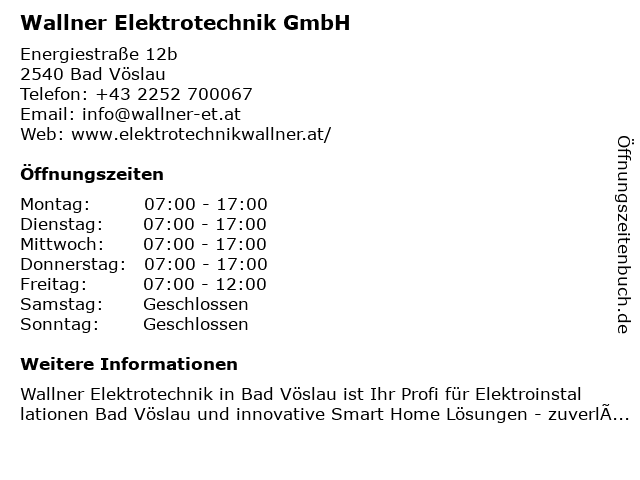 Wallner Elektrotechnik GmbH

Energiestraße 12b
2540 Bad Vöslau
Telefon: +43 2252 700067
Email: info@wallner-et.at
Web: www.elektrotechnikwallner.at/

Öffnungszeiten

| Montag: | 07:00 - 17:00 |
|---|---|
| Dienstag: | 07:00 - 17:00 |
| Mittwoch: | 07:00 - 17:00 |
| Donnerstag: | 07:00 - 17:00 |
| Freitag: | 07:00 - 12:00 |
| Samstag: | Geschlossen |
| Sonntag: | Geschlossen |

Weitere Informationen

Wallner Elektrotechnik in Bad Vöslau ist Ihr Profi für Elektroinstallationen Bad Vöslau und innovative Smart Home Lösungen - zuverlÃ...

Öffnungszeitenbuch.de